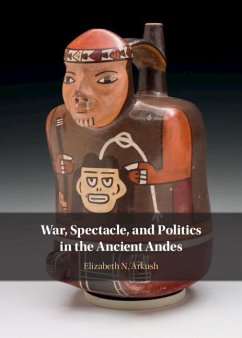 War, Spectacle, and Politics in the Ancient Andes

Elizabeth N. Arkush